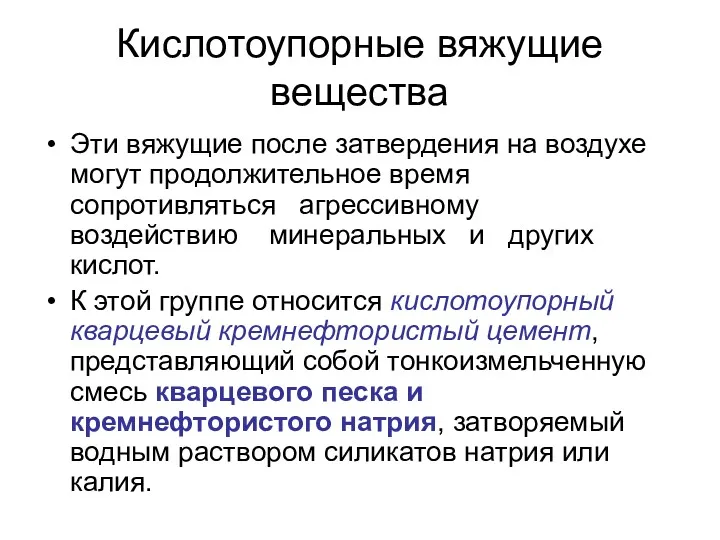 Кислотоупорные вяжущие вещества

• Эти вяжущие после затвердения на воздухе могут продолжительное время сопротивляться агрессивному воздействию минеральных и других кислот.

• К этой группе относится кислотоупорный кварцевый кремнефтористый цемент, представляющий собой тонкоизмельченную смесь кварцевого песка и кремнефтористого натрия, затворяемый водным раствором силикатов натрия или калия.